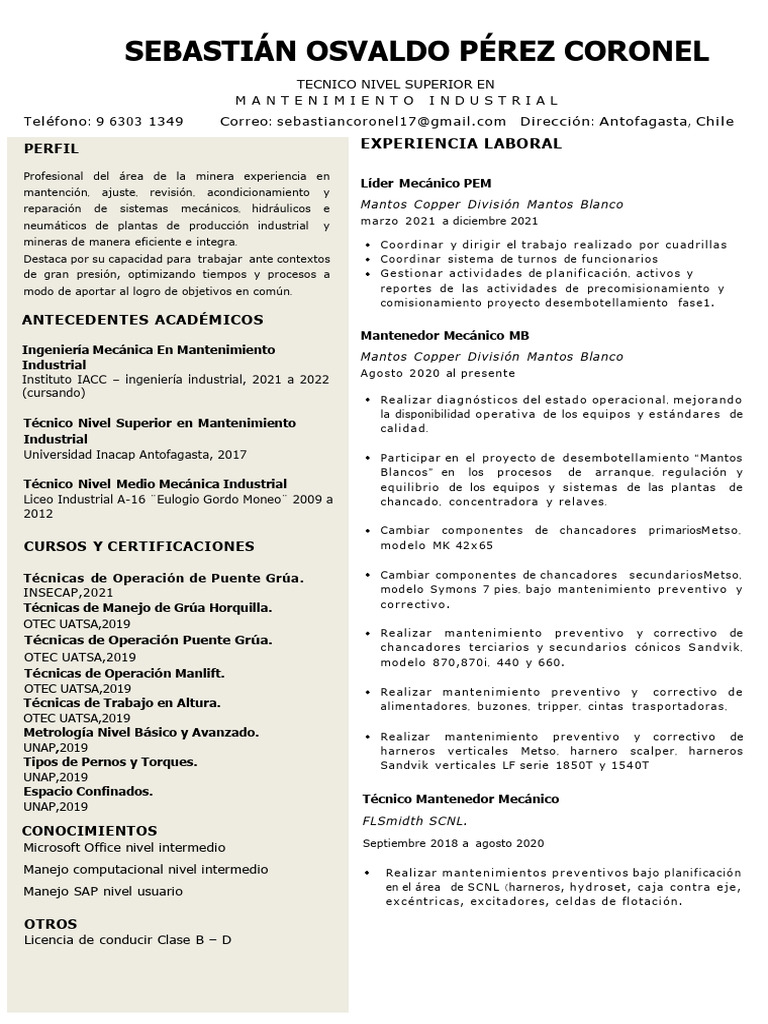 SEBASTIÁN OSVALDO PÉREZ CORONEL

TECNICO NIVEL SUPERIOR EN
MANTENIMIENTO INDUSTRIAL

Teléfono: 9 6303 1349 Correo: sebastiancoronel17@gmail.com Dirección: Antofagasta, Chile

PERFIL

Profesional del área de la minera experiencia en mantención, ajuste, revisión, acondicionamiento y reparación de sistemas mecánicos, hidráulicos e neumáticos de plantas de producción industrial y mineras de manera eficiente e integra.
Destaca por su capacidad para trabajar ante contextos de gran presión, optimizando tiempos y procesos a modo de aportar al logro de objetivos en común.

ANTECEDENTES ACADÉMICOS

Ingeniería Mecánica En Mantenimiento Industrial
Instituto IACC – ingeniería industrial, 2021 a 2022 (cursando)

Técnico Nivel Superior en Mantenimiento Industrial
Universidad Inacap Antofagasta, 2017

Técnico Nivel Medio Mecánica Industrial
Liceo Industrial A-16 ¨Eulogio Gordo Moneo¨ 2009 a 2012

CURSOS Y CERTIFICACIONES

Técnicas de Operación de Puente Grúa.
INSECAP,2021
Técnicas de Manejo de Grúa Horquilla.
OTEC UATSA,2019
Técnicas de Operación Puente Grúa.
OTEC UATSA,2019
Técnicas de Operación Manlift.
OTEC UATSA,2019
Técnicas de Trabajo en Altura.
OTEC UATSA,2019
Metrología Nivel Básico y Avanzado.
UNAP,2019
Tipos de Pernos y Torques.
UNAP,2019
Espacio Confinados.
UNAP,2019

CONOCIMIENTOS
Microsoft Office nivel intermedio
Manejo computacional nivel intermedio
Manejo SAP nivel usuario

OTROS
Licencia de conducir Clase B – D

EXPERIENCIA LABORAL

Líder Mecánico PEM
Mantos Copper División Mantos Blanco
marzo 2021 a diciembre 2021
• Coordinar y dirigir el trabajo realizado por cuadrillas
• Coordinar sistema de turnos de funcionarios
• Gestionar actividades de planificación, activos y reportes de las actividades de precomisionamiento y comisionamiento proyecto desembotellamiento fase1.

Mantenedor Mecánico MB
Mantos Copper División Mantos Blanco
Agosto 2020 al presente
• Realizar diagnósticos del estado operacional, mejorando la disponibilidad operativa de los equipos y estándares de calidad.
• Participar en el proyecto de desembotellamiento "Mantos Blancos" en los procesos de arranque, regulación y equilibrio de los equipos y sistemas de las plantas de chancado, concentradora y relaves.
• Cambiar componentes de chancadores primariosMetso, modelo MK 42x65
• Cambiar componentes de chancadores secundariosMetso, modelo Symons 7 pies, bajo mantenimiento preventivo y correctivo.
• Realizar mantenimiento preventivo y correctivo de chancadores terciarios y secundarios cónicos Sandvik, modelo 870,870i, 440 y 660.
• Realizar mantenimiento preventivo y correctivo de alimentadores, buzones, tripper, cintas trasportadoras.
• Realizar mantenimiento preventivo y correctivo de harneros verticales Metso, harnero scalper, harneros Sandvik verticales LF serie 1850T y 1540T

Técnico Mantenedor Mecánico
FLSmidth SCNL.
Septiembre 2018 a agosto 2020
• Realizar mantenimientos preventivos bajo planificación en el área de SCNL (harneros, hydroset, caja contra eje, excéntricas, excitadores, celdas de flotación.